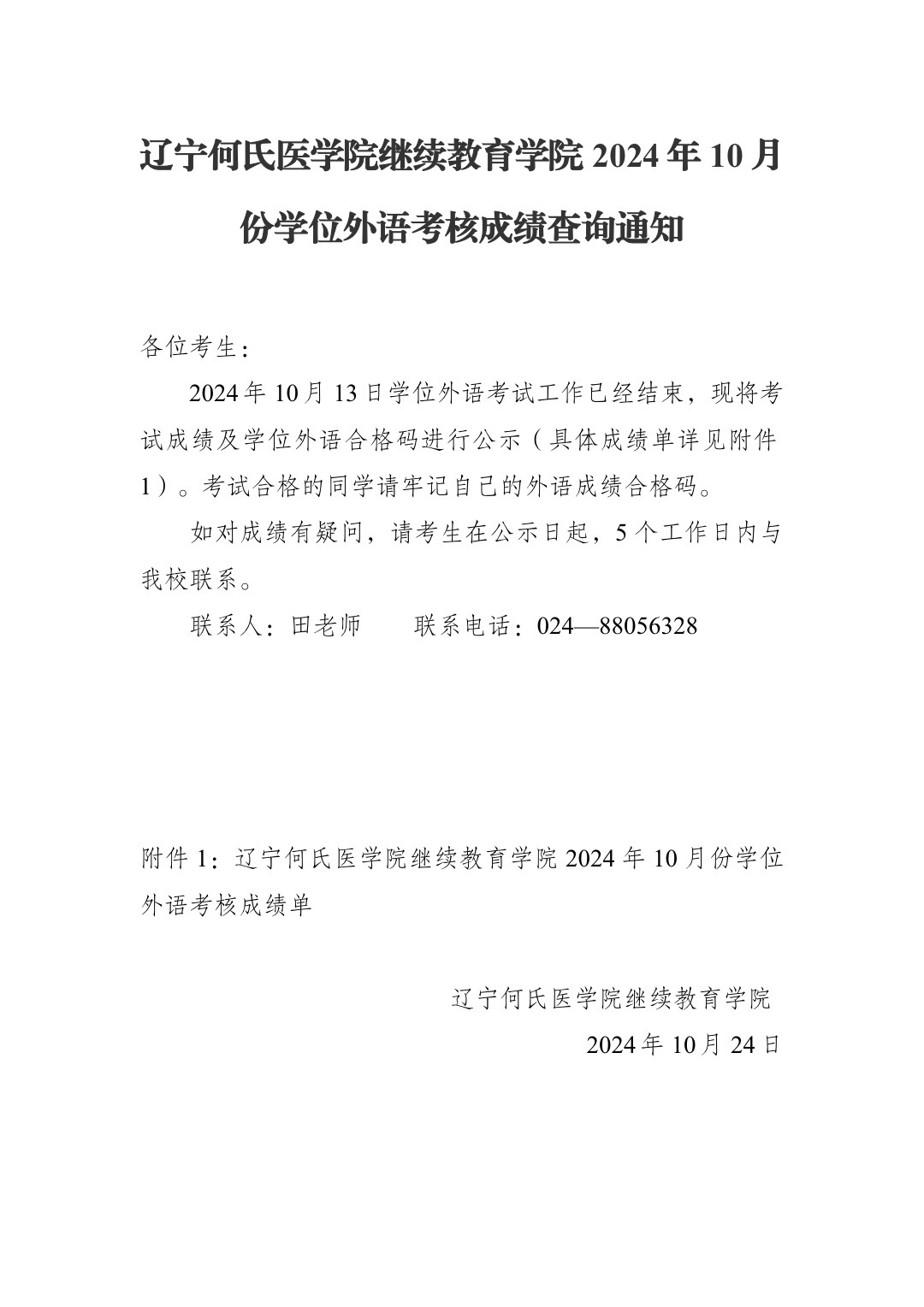 辽宁何氏医学院继续教育学院 2024 年 10 月份学位外语考核成绩查询通知

各位考生：

2024 年 10 月 13 日学位外语考试工作已经结束，现将考试成绩及学位外语合格码进行公示（具体成绩单详见附件 1）。考试合格的同学请牢记自己的外语成绩合格码。

如对成绩有疑问，请考生在公示日起，5 个工作日内与我校联系。

联系人：田老师　　联系电话：024—88056328

附件 1：辽宁何氏医学院继续教育学院 2024 年 10 月份学位外语考核成绩单

辽宁何氏医学院继续教育学院

2024 年 10 月 24 日